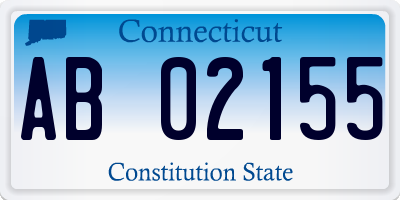 Connecticut

AB 02155

Constitution State